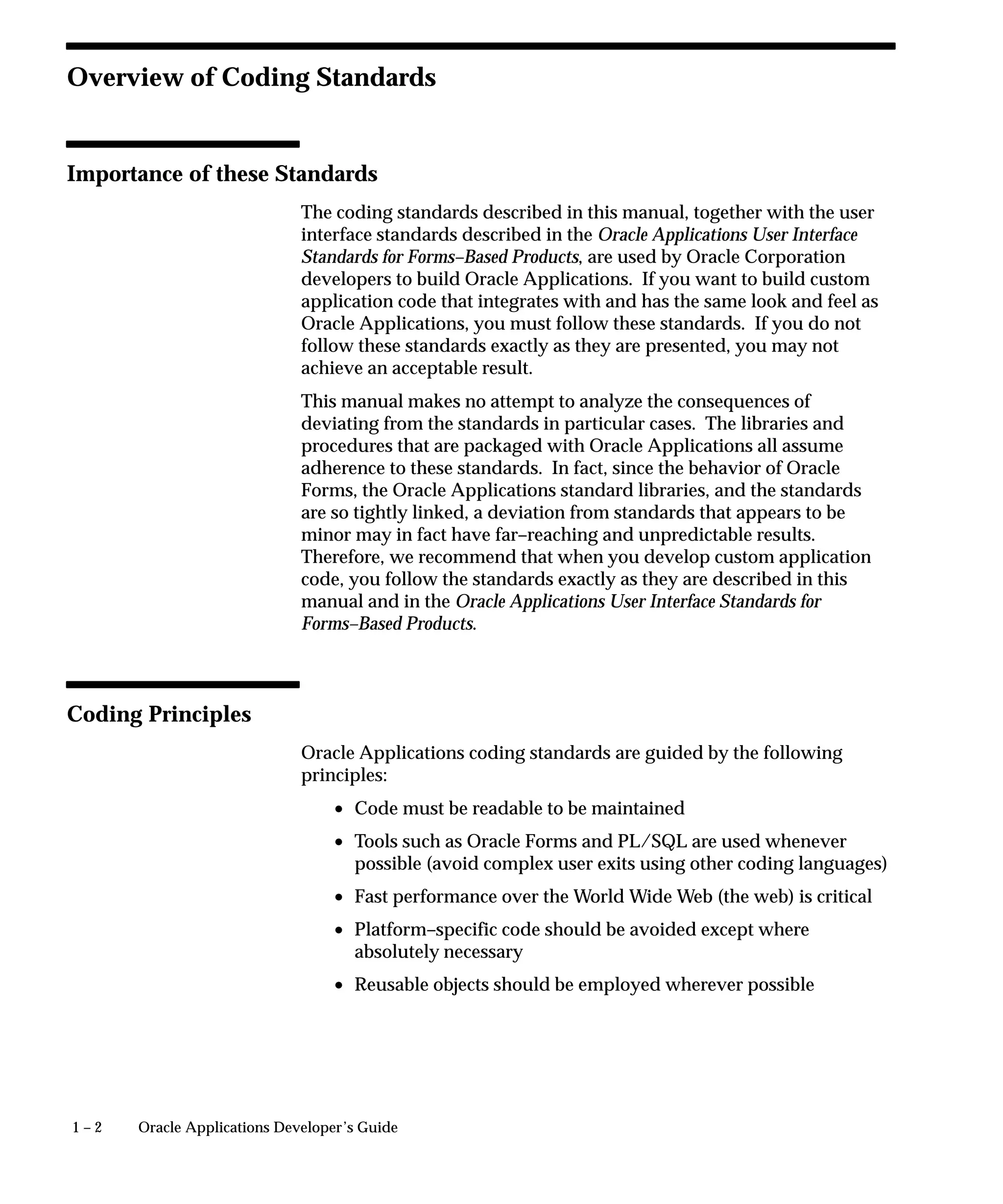 Overview of Coding Standards

Importance of these Standards

The coding standards described in this manual, together with the user interface standards described in the Oracle Applications User Interface Standards for Forms–Based Products, are used by Oracle Corporation developers to build Oracle Applications. If you want to build custom application code that integrates with and has the same look and feel as Oracle Applications, you must follow these standards. If you do not follow these standards exactly as they are presented, you may not achieve an acceptable result.

This manual makes no attempt to analyze the consequences of deviating from the standards in particular cases. The libraries and procedures that are packaged with Oracle Applications all assume adherence to these standards. In fact, since the behavior of Oracle Forms, the Oracle Applications standard libraries, and the standards are so tightly linked, a deviation from standards that appears to be minor may in fact have far–reaching and unpredictable results. Therefore, we recommend that when you develop custom application code, you follow the standards exactly as they are described in this manual and in the Oracle Applications User Interface Standards for Forms–Based Products.

Coding Principles

Oracle Applications coding standards are guided by the following principles:

• Code must be readable to be maintained

• Tools such as Oracle Forms and PL/SQL are used whenever possible (avoid complex user exits using other coding languages)

• Fast performance over the World Wide Web (the web) is critical

• Platform–specific code should be avoided except where absolutely necessary

• Reusable objects should be employed wherever possible

1 – 2 Oracle Applications Developer's Guide